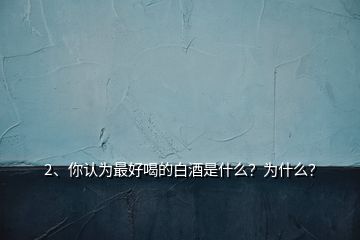 2、你认为最好喝的白酒是什么？为什么？